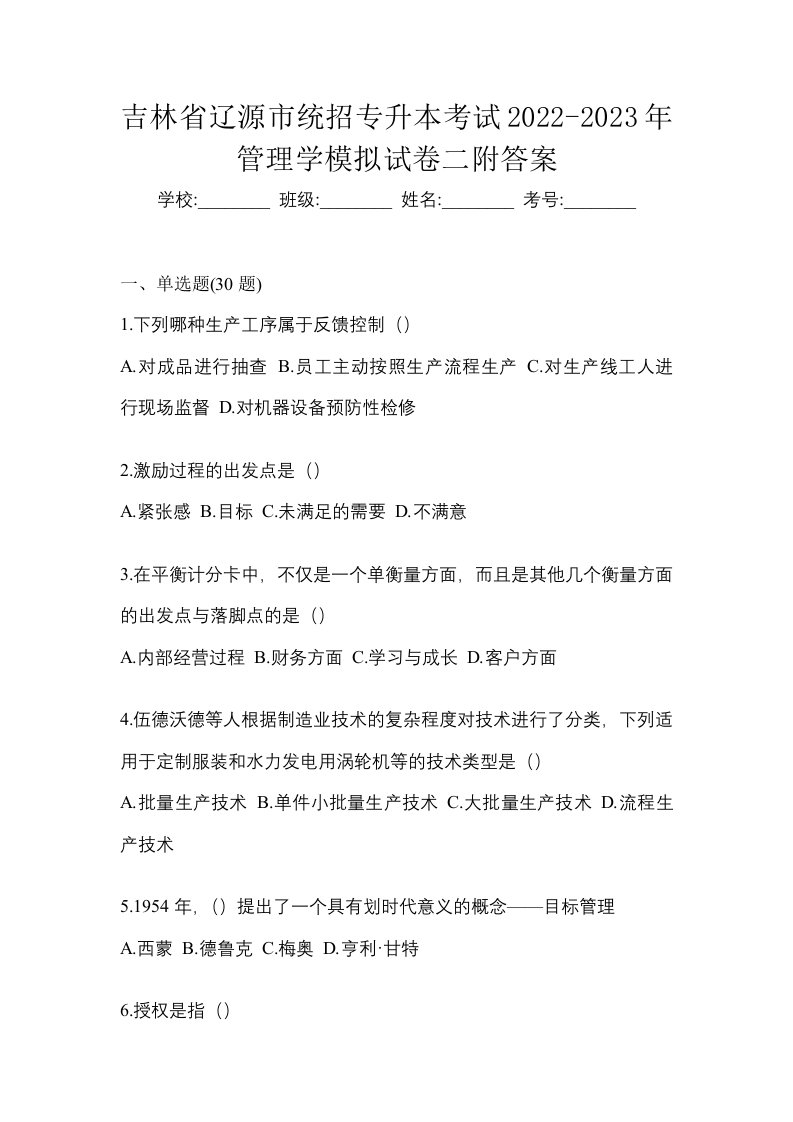 吉林省辽源市统招专升本考试2022-2023年管理学模拟试卷二附答案

学校:________ 班级:________ 姓名:________ 考号:________

一、单选题(30 题)

1.下列哪种生产工序属于反馈控制（）

A.对成品进行抽查 B.员工主动按照生产流程生产 C.对生产线工人进行现场监督 D.对机器设备预防性检修

2.激励过程的出发点是（）

A.紧张感 B.目标 C.未满足的需要 D.不满意

3.在平衡计分卡中，不仅是一个单衡量方面，而且是其他几个衡量方面的出发点与落脚点的是（）

A.内部经营过程 B.财务方面 C.学习与成长 D.客户方面

4.伍德沃德等人根据制造业技术的复杂程度对技术进行了分类，下列适用于定制服装和水力发电用涡轮机等的技术类型是（）

A.批量生产技术 B.单件小批量生产技术 C.大批量生产技术 D.流程生产技术

5.1954 年，（）提出了一个具有划时代意义的概念——目标管理

A.西蒙 B.德鲁克 C.梅奥 D.亨利·甘特

6.授权是指（）